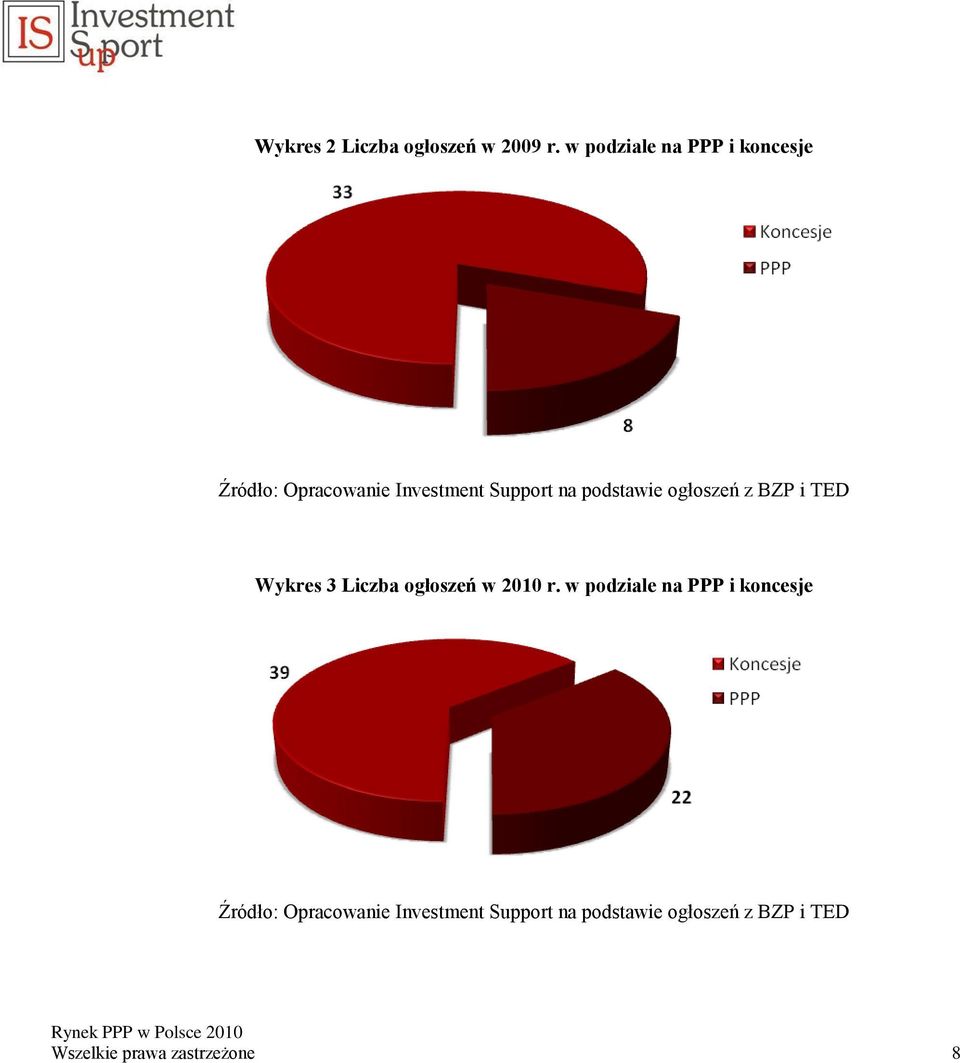 IS Investment Support

Wykres 2 Liczba ogłoszeń w 2009 r. w podziale na PPP i koncesje

33

Koncesje
PPP

8

Źródło: Opracowanie Investment Support na podstawie ogłoszeń z BZP i TED

Wykres 3 Liczba ogłoszeń w 2010 r. w podziale na PPP i koncesje

39

Koncesje
PPP

22

Źródło: Opracowanie Investment Support na podstawie ogłoszeń z BZP i TED

Rynek PPP w Polsce 2010
Wszelkie prawa zastrzeżone 8